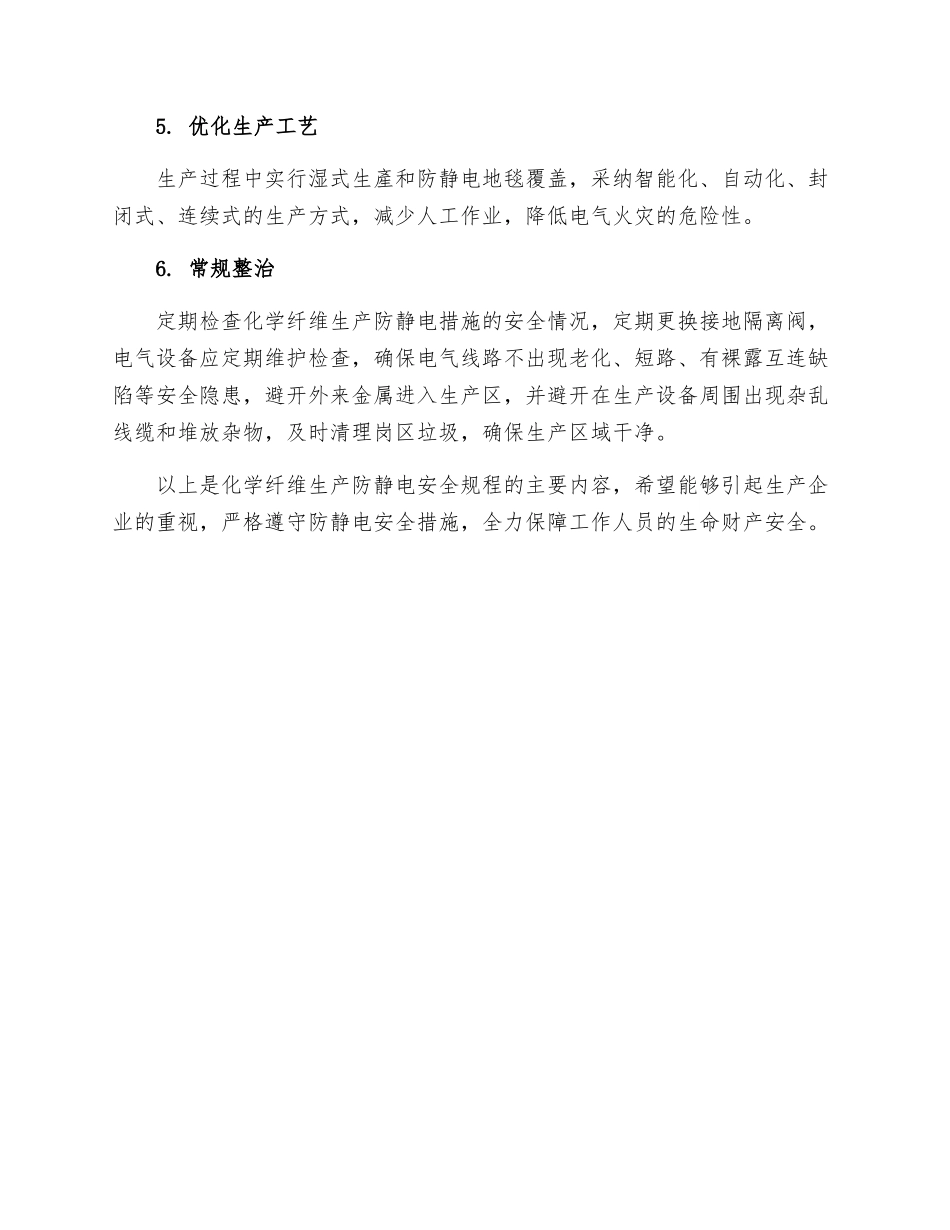 5. 优化生产工艺

生产过程中实行湿式生產和防静电地毯覆盖，采纳智能化、自动化、封闭式、连续式的生产方式，减少人工作业，降低电气火灾的危险性。

6. 常规整治

定期检查化学纤维生产防静电措施的安全情况，定期更换接地隔离阀，电气设备应定期维护检查，确保电气线路不出现老化、短路、有裸露互连缺陷等安全隐患，避开外来金属进入生产区，并避开在生产设备周围出现杂乱线缆和堆放杂物，及时清理岗区垃圾，确保生产区域干净。

以上是化学纤维生产防静电安全规程的主要内容，希望能够引起生产企业的重视，严格遵守防静电安全措施，全力保障工作人员的生命财产安全。